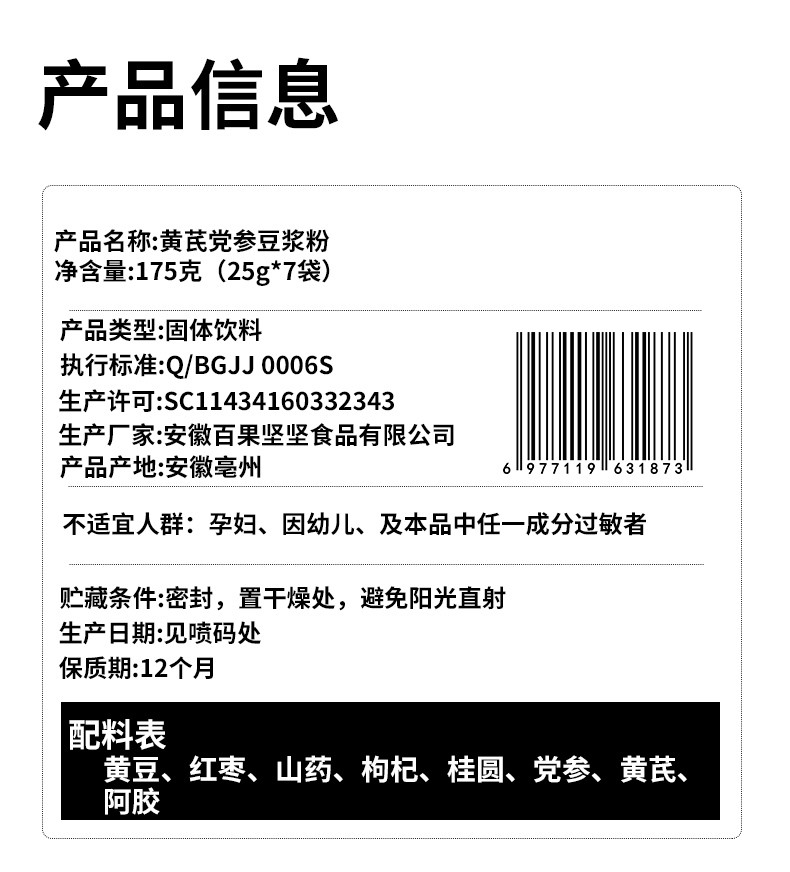 产品信息

产品名称:黄芪党参豆浆粉
净含量:175克（25g*7袋）

产品类型:固体饮料
执行标准:Q/BGJJ 0006S
生产许可:SC11434160332343
生产厂家:安徽百果坚坚食品有限公司
产品产地:安徽亳州

6 977119 631873

不适宜人群：孕妇、因幼儿、及本品中任一成分过敏者

贮藏条件:密封，置干燥处，避免阳光直射
生产日期:见喷码处
保质期:12个月

配料表
黄豆、红枣、山药、枸杞、桂圆、党参、黄芪、阿胶